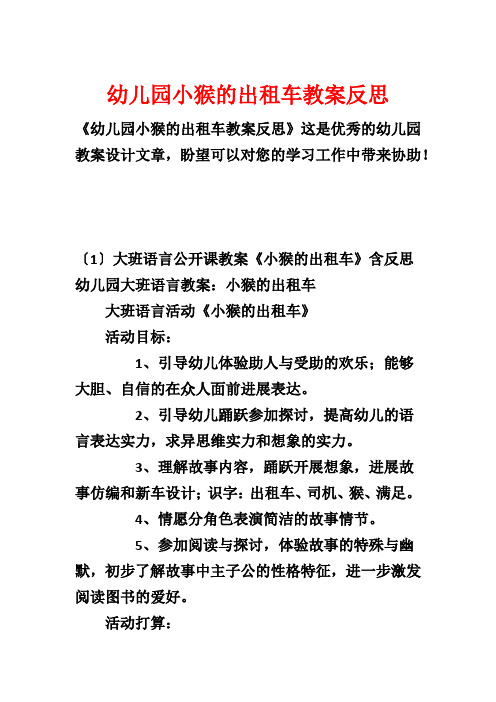 幼儿园小猴的出租车教案反思

《幼儿园小猴的出租车教案反思》这是优秀的幼儿园教案设计文章，盼望可以对您的学习工作中带来协助！

〔1〕大班语言公开课教案《小猴的出租车》含反思

幼儿园大班语言教案：小猴的出租车

大班语言活动《小猴的出租车》

活动目标：

1、引导幼儿体验助人与受助的欢乐；能够大胆、自信的在众人面前进展表达。

2、引导幼儿踊跃参加探讨，提高幼儿的语言表达实力，求异思维实力和想象的实力。

3、理解故事内容，踊跃开展想象，进展故事仿编和新车设计；识字：出租车、司机、猴、满足。

4、情愿分角色表演简洁的故事情节。

5、参加阅读与探讨，体验故事的特殊与幽默，初步了解故事中主子公的性格特征，进一步激发阅读图书的爱好。

活动打算：